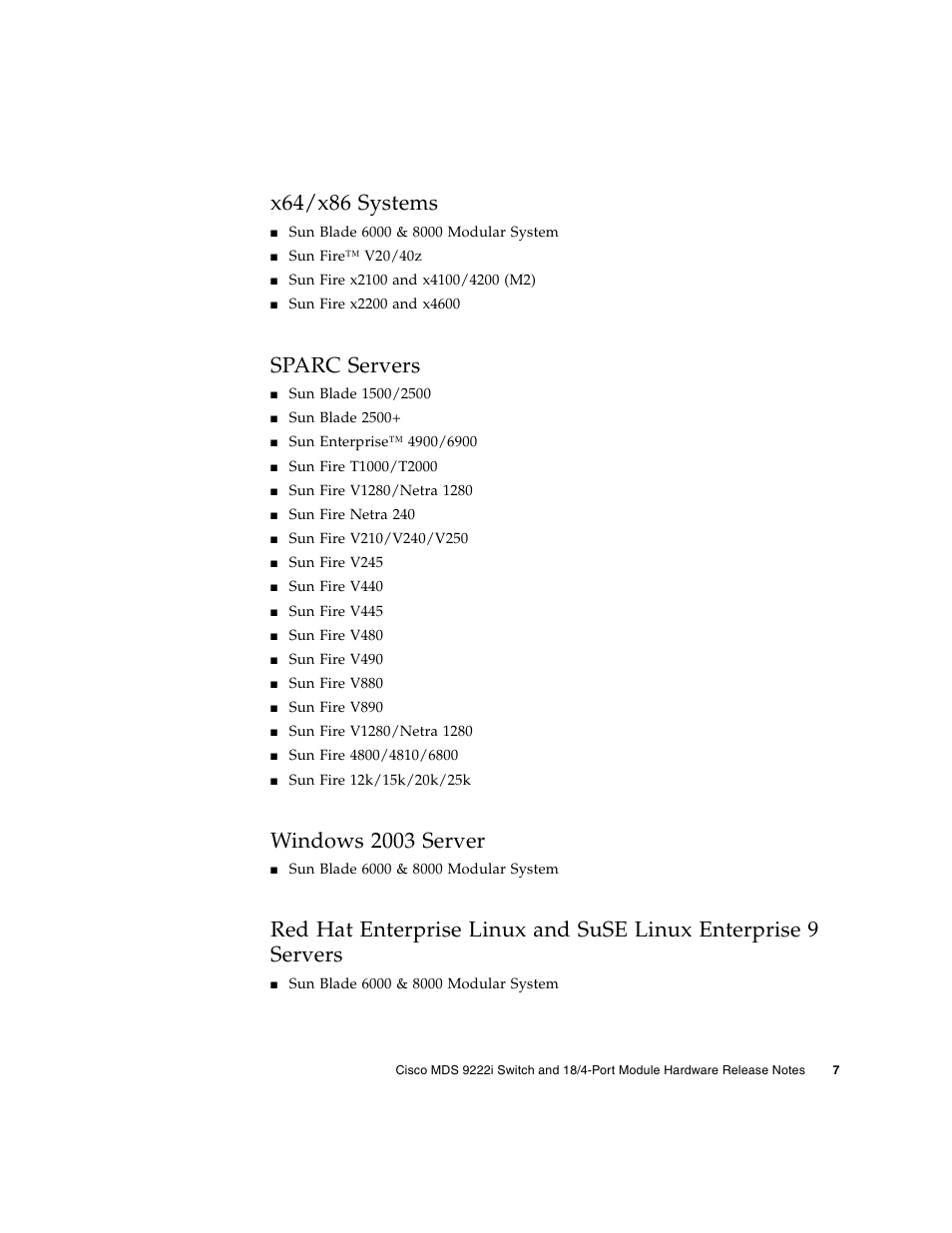 x64/x86 Systems

■ Sun Blade 6000 & 8000 Modular System
■ Sun Fire™ V20/40z
■ Sun Fire x2100 and x4100/4200 (M2)
■ Sun Fire x2200 and x4600

SPARC Servers

■ Sun Blade 1500/2500
■ Sun Blade 2500+
■ Sun Enterprise™ 4900/6900
■ Sun Fire T1000/T2000
■ Sun Fire V1280/Netra 1280
■ Sun Fire Netra 240
■ Sun Fire V210/V240/V250
■ Sun Fire V245
■ Sun Fire V440
■ Sun Fire V445
■ Sun Fire V480
■ Sun Fire V490
■ Sun Fire V880
■ Sun Fire V890
■ Sun Fire V1280/Netra 1280
■ Sun Fire 4800/4810/6800
■ Sun Fire 12k/15k/20k/25k

Windows 2003 Server

■ Sun Blade 6000 & 8000 Modular System

Red Hat Enterprise Linux and SuSE Linux Enterprise 9 Servers

■ Sun Blade 6000 & 8000 Modular System

Cisco MDS 9222i Switch and 18/4-Port Module Hardware Release Notes 7